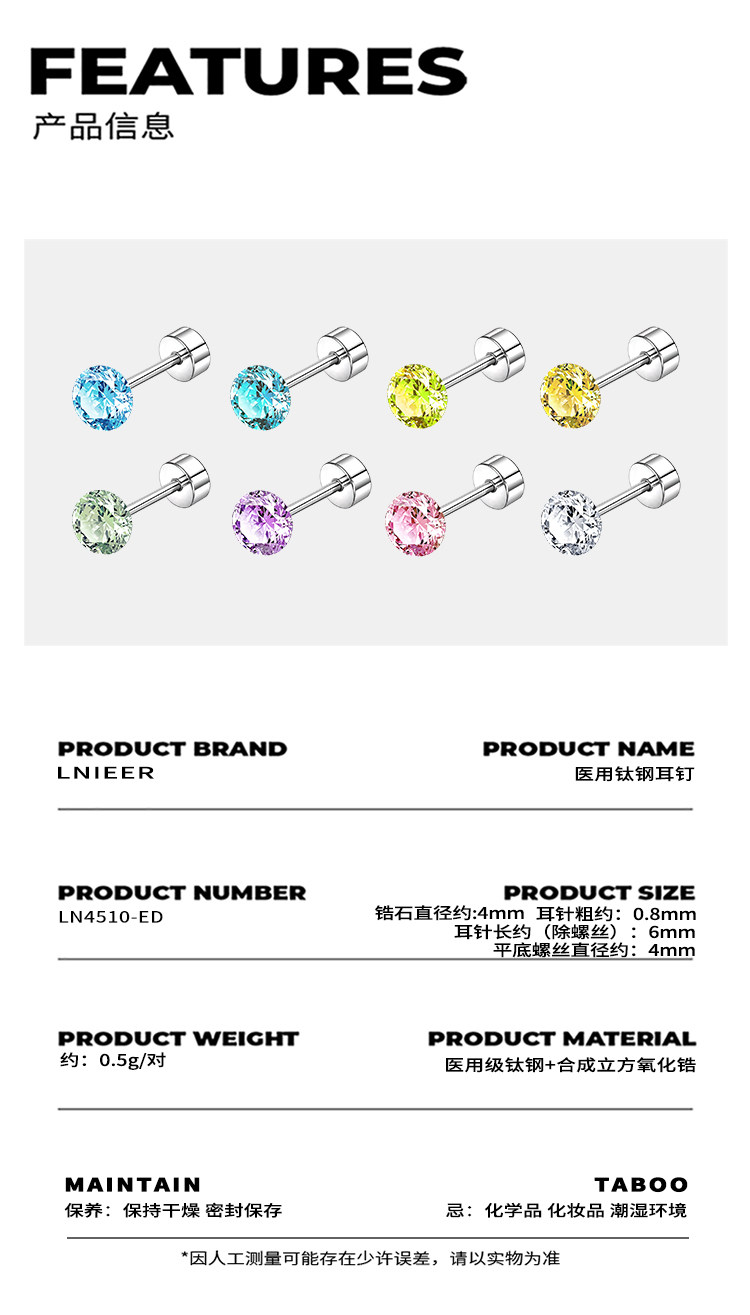 FEATURES
产品信息

PRODUCT BRAND
LNIEER

PRODUCT NAME
医用钛钢耳钉

PRODUCT NUMBER
LN4510-ED

PRODUCT SIZE
锆石直径约:4mm  耳针粗约：0.8mm
耳针长约（除螺丝）：6mm
平底螺丝直径约：4mm

PRODUCT WEIGHT
约：0.5g/对

PRODUCT MATERIAL
医用级钛钢+合成立方氧化锆

MAINTAIN
保养：保持干燥 密封保存

TABOO
忌：化学品 化妆品 潮湿环境

*因人工测量可能存在少许误差，请以实物为准